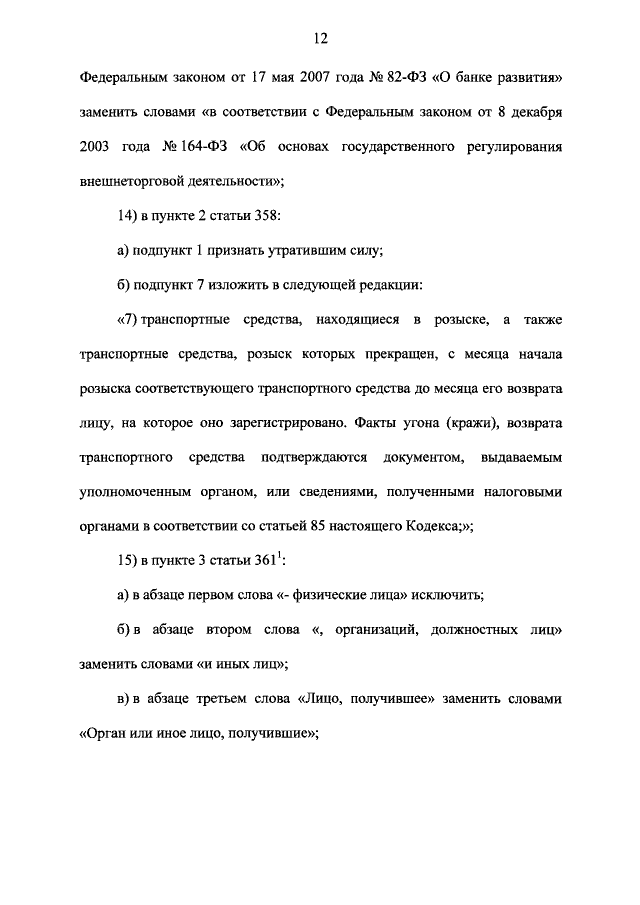 12

Федеральным законом от 17 мая 2007 года № 82-ФЗ «О банке развития» заменить словами «в соответствии с Федеральным законом от 8 декабря 2003 года № 164-ФЗ «Об основах государственного регулирования внешнеторговой деятельности»;

14) в пункте 2 статьи 358:

а) подпункт 1 признать утратившим силу;

б) подпункт 7 изложить в следующей редакции:

«7) транспортные средства, находящиеся в розыске, а также транспортные средства, розыск которых прекращен, с месяца начала розыска соответствующего транспортного средства до месяца его возврата лицу, на которое оно зарегистрировано. Факты угона (кражи), возврата транспортного средства подтверждаются документом, выдаваемым уполномоченным органом, или сведениями, полученными налоговыми органами в соответствии со статьей 85 настоящего Кодекса;»;

15) в пункте 3 статьи $361^1$:

а) в абзаце первом слова «- физические лица» исключить;

б) в абзаце втором слова «, организаций, должностных лиц» заменить словами «и иных лиц»;

в) в абзаце третьем слова «Лицо, получившее» заменить словами «Орган или иное лицо, получившие»;